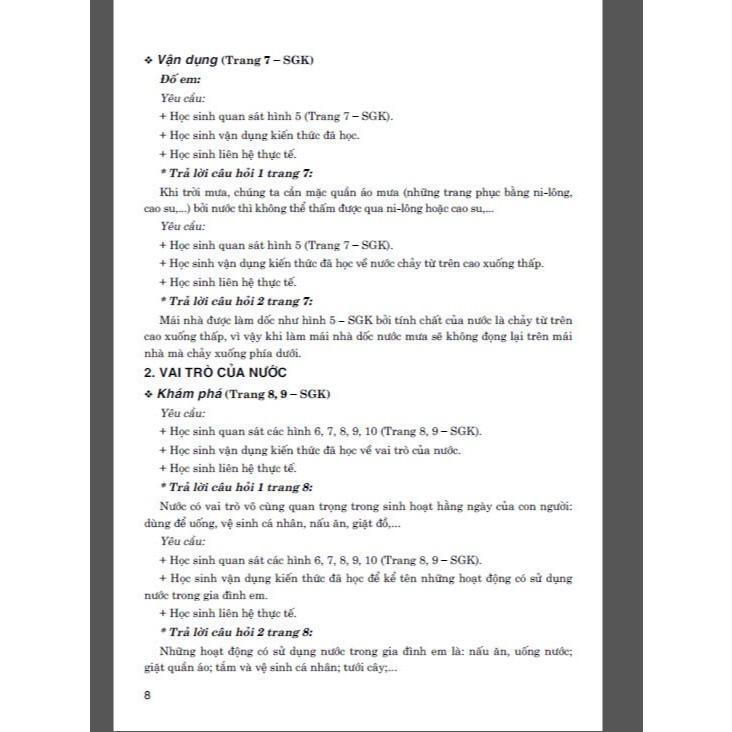 ❖ Vận dụng (Trang 7 – SGK)

Đố em:

Yêu cầu:

+ Học sinh quan sát hình 5 (Trang 7 – SGK).

+ Học sinh vận dụng kiến thức đã học.

+ Học sinh liên hệ thực tế.

* Trả lời câu hỏi 1 trang 7:

Khi trời mưa, chúng ta cần mặc quần áo mưa (những trang phục bằng ni-lông, cao su,...) bởi nước thì không thể thấm được qua ni-lông hoặc cao su,...

Yêu cầu:

+ Học sinh quan sát hình 5 (Trang 7 – SGK).

+ Học sinh vận dụng kiến thức đã học về nước chảy từ trên cao xuống thấp.

+ Học sinh liên hệ thực tế.

* Trả lời câu hỏi 2 trang 7:

Mái nhà được làm dốc như hình 5 – SGK bởi tính chất của nước là chảy từ trên cao xuống thấp, vì vậy khi làm mái nhà dốc nước mưa sẽ không đọng lại trên mái nhà mà chảy xuống phía dưới.

2. VAI TRÒ CỦA NƯỚC

❖ Khám phá (Trang 8, 9 – SGK)

Yêu cầu:

+ Học sinh quan sát các hình 6, 7, 8, 9, 10 (Trang 8, 9 – SGK).

+ Học sinh vận dụng kiến thức đã học về vai trò của nước.

+ Học sinh liên hệ thực tế.

* Trả lời câu hỏi 1 trang 8:

Nước có vai trò vô cùng quan trọng trong sinh hoạt hằng ngày của con người: dùng để uống, vệ sinh cá nhân, nấu ăn, giặt đồ,...

Yêu cầu:

+ Học sinh quan sát các hình 6, 7, 8, 9, 10 (Trang 8, 9 – SGK).

+ Học sinh vận dụng kiến thức đã học để kể tên những hoạt động có sử dụng nước trong gia đình em.

+ Học sinh liên hệ thực tế.

* Trả lời câu hỏi 2 trang 8:

Những hoạt động có sử dụng nước trong gia đình em là: nấu ăn, uống nước; giặt quần áo; tắm và vệ sinh cá nhân; tưới cây;...

8